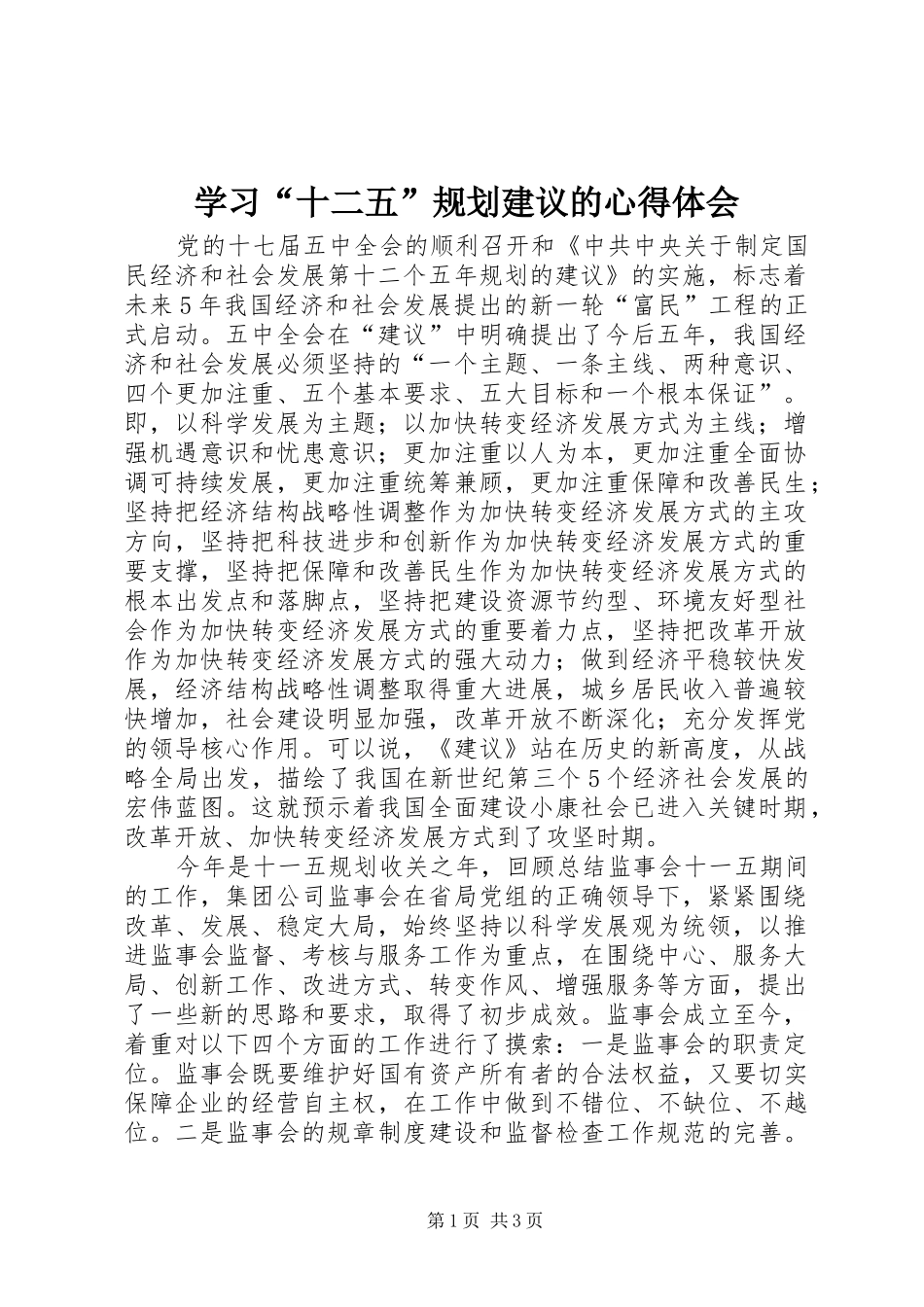 学习“十二五”规划建议的心得体会

党的十七届五中全会的顺利召开和《中共中央关于制定国民经济和社会发展第十二个五年规划的建议》的实施，标志着未来5年我国经济和社会发展提出的新一轮“富民”工程的正式启动。五中全会在“建议”中明确提出了今后五年，我国经济和社会发展必须坚持的“一个主题、一条主线、两种意识、四个更加注重、五个基本要求、五大目标和一个根本保证”。即，以科学发展为主题；以加快转变经济发展方式为主线；增强机遇意识和忧患意识；更加注重以人为本，更加注重全面协调可持续发展，更加注重统筹兼顾，更加注重保障和改善民生；坚持把经济结构战略性调整作为加快转变经济发展方式的主攻方向，坚持把科技进步和创新作为加快转变经济发展方式的重要支撑，坚持把保障和改善民生作为加快转变经济发展方式的根本出发点和落脚点，坚持把建设资源节约型、环境友好型社会作为加快转变经济发展方式的重要着力点，坚持把改革开放作为加快转变经济发展方式的强大动力；做到经济平稳较快发展，经济结构战略性调整取得重大进展，城乡居民收入普遍较快增加，社会建设明显加强，改革开放不断深化；充分发挥党的领导核心作用。可以说，《建议》站在历史的新高度，从战略全局出发，描绘了我国在新世纪第三个5个经济社会发展的宏伟蓝图。这就预示着我国全面建设小康社会已进入关键时期，改革开放、加快转变经济发展方式到了攻坚时期。

今年是十一五规划收关之年，回顾总结监事会十一五期间的工作，集团公司监事会在省局党组的正确领导下，紧紧围绕改革、发展、稳定大局，始终坚持以科学发展观为统领，以推进监事会监督、考核与服务工作为重点，在围绕中心、服务大局、创新工作、改进方式、转变作风、增强服务等方面，提出了一些新的思路和要求，取得了初步成效。监事会成立至今，着重对以下四个方面的工作进行了摸索：一是监事会的职责定位。监事会既要维护好国有资产所有者的合法权益，又要切实保障企业的经营自主权，在工作中做到不错位、不缺位、不越位。二是监事会的规章制度建设和监督检查工作规范的完善。

第1页 共3页